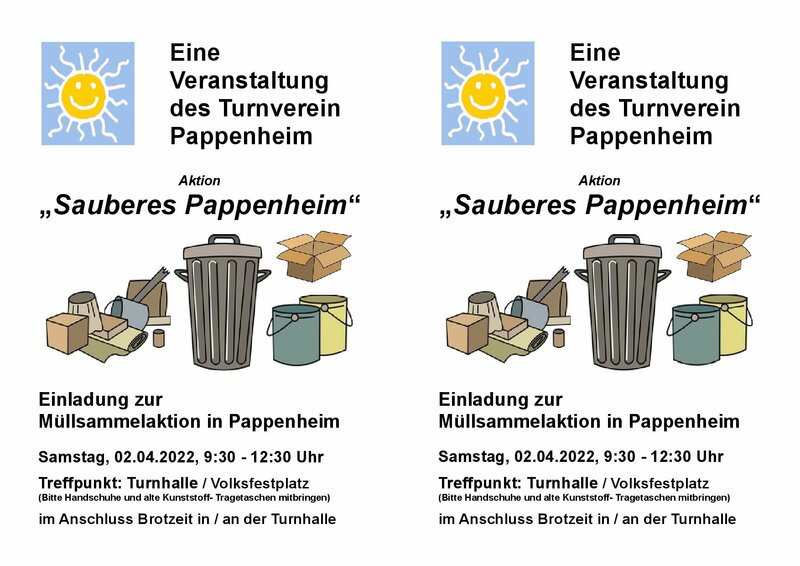 Eine Veranstaltung des Turnverein Pappenheim

Aktion
„Sauberes Pappenheim“

Einladung zur Müllsammelaktion in Pappenheim

Samstag, 02.04.2022, 9:30 - 12:30 Uhr

Treffpunkt: Turnhalle / Volksfestplatz
(Bitte Handschuhe und alte Kunststoff- Tragetaschen mitbringen)

im Anschluss Brotzeit in / an der Turnhalle

Eine Veranstaltung des Turnverein Pappenheim

Aktion
„Sauberes Pappenheim“

Einladung zur Müllsammelaktion in Pappenheim

Samstag, 02.04.2022, 9:30 - 12:30 Uhr

Treffpunkt: Turnhalle / Volksfestplatz
(Bitte Handschuhe und alte Kunststoff- Tragetaschen mitbringen)

im Anschluss Brotzeit in / an der Turnhalle